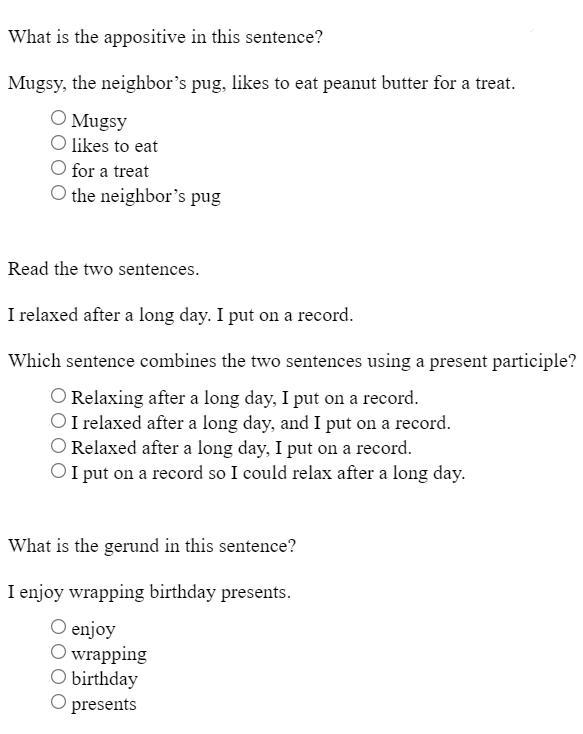 What is the appositive in this sentence?

Mugsy, the neighbor’s pug, likes to eat peanut butter for a treat.

○ Mugsy
○ likes to eat
○ for a treat
○ the neighbor’s pug

Read the two sentences.

I relaxed after a long day. I put on a record.

Which sentence combines the two sentences using a present participle?

○ Relaxing after a long day, I put on a record.
○ I relaxed after a long day, and I put on a record.
○ Relaxed after a long day, I put on a record.
○ I put on a record so I could relax after a long day.

What is the gerund in this sentence?

I enjoy wrapping birthday presents.

○ enjoy
○ wrapping
○ birthday
○ presents